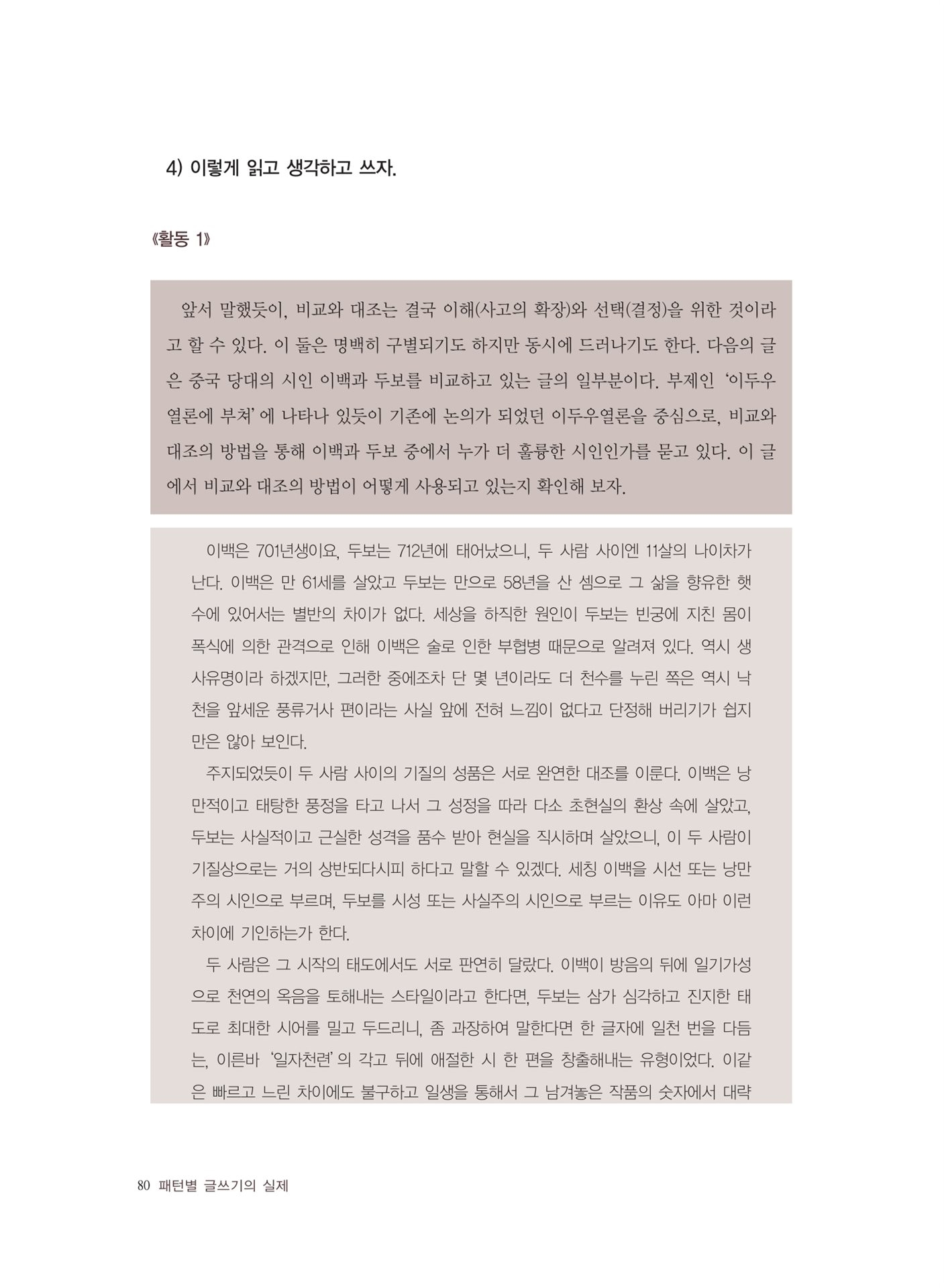 4) 이렇게 읽고 생각하고 쓰자.

《활동 1》

앞서 말했듯이, 비교와 대조는 결국 이해(사고의 확장)와 선택(결정)을 위한 것이라고 할 수 있다. 이 둘은 명백히 구별되기도 하지만 동시에 드러나기도 한다. 다음의 글은 중국 당대의 시인 이백과 두보를 비교하고 있는 글의 일부분이다. 부제인 '이두우열론에 부쳐'에 나타나 있듯이 기존에 논의가 되었던 이두우열론을 중심으로, 비교와 대조의 방법을 통해 이백과 두보 중에서 누가 더 훌륭한 시인인가를 묻고 있다. 이 글에서 비교와 대조의 방법이 어떻게 사용되고 있는지 확인해 보자.

이백은 701년생이요, 두보는 712년에 태어났으니, 두 사람 사이엔 11살의 나이차가 난다. 이백은 만 61세를 살았고 두보는 만으로 58년을 산 셈으로 그 삶을 향유한 햇수에 있어서는 별반의 차이가 없다. 세상을 하직한 원인이 두보는 빈궁에 지친 몸이 폭식에 의한 관격으로 인해 이백은 술로 인한 부협병 때문으로 알려져 있다. 역시 생사유명이라 하겠지만, 그러한 중에조차 단 몇 년이라도 더 천수를 누린 쪽은 역시 낙천을 앞세운 풍류거사 편이라는 사실 앞에 전혀 느낌이 없다고 단정해 버리기가 쉽지만은 않아 보인다.

주지되었듯이 두 사람 사이의 기질의 성품은 서로 완연한 대조를 이룬다. 이백은 낭만적이고 태탕한 풍정을 타고 나서 그 성정을 따라 다소 초현실의 환상 속에 살았고, 두보는 사실적이고 근실한 성격을 품수 받아 현실을 직시하며 살았으니, 이 두 사람이 기질상으로는 거의 상반되다시피 하다고 말할 수 있겠다. 세칭 이백을 시선 또는 낭만주의 시인으로 부르며, 두보를 시성 또는 사실주의 시인으로 부르는 이유도 아마 이런 차이에 기인하는가 한다.

두 사람은 그 시작의 태도에서도 서로 판연히 달랐다. 이백이 방음의 뒤에 일기가성으로 천연의 옥음을 토해내는 스타일이라고 한다면, 두보는 삼가 심각하고 진지한 태도로 최대한 시어를 밀고 두드리니, 좀 과장하여 말한다면 한 글자에 일천 번을 다듬는, 이른바 '일자천련'의 각고 뒤에 애절한 시 한 편을 창출해내는 유형이었다. 이같은 빠르고 느린 차이에도 불구하고 일생을 통해서 그 남겨놓은 작품의 숫자에서 대략

80 패턴별 글쓰기의 실제